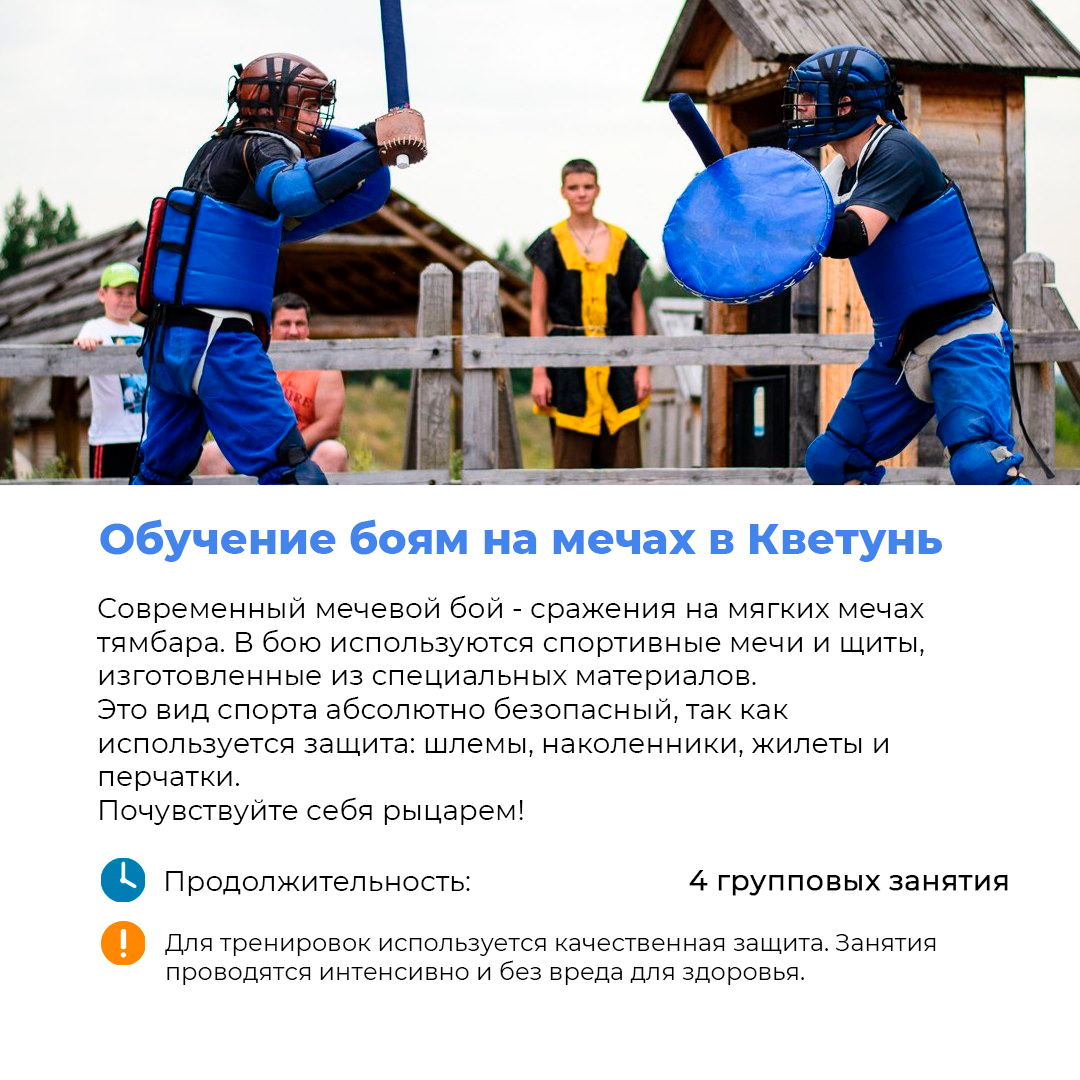 Обучение боям на мечах в Кветунь

Современный мечевой бой - сражения на мягких мечах тямбара. В бою используются спортивные мечи и щиты, изготовленные из специальных материалов.
Это вид спорта абсолютно безопасный, так как используется защита: шлемы, наколенники, жилеты и перчатки.
Почувствуйте себя рыцарем!

Продолжительность: 4 групповых занятия

Для тренировок используется качественная защита. Занятия проводятся интенсивно и без вреда для здоровья.